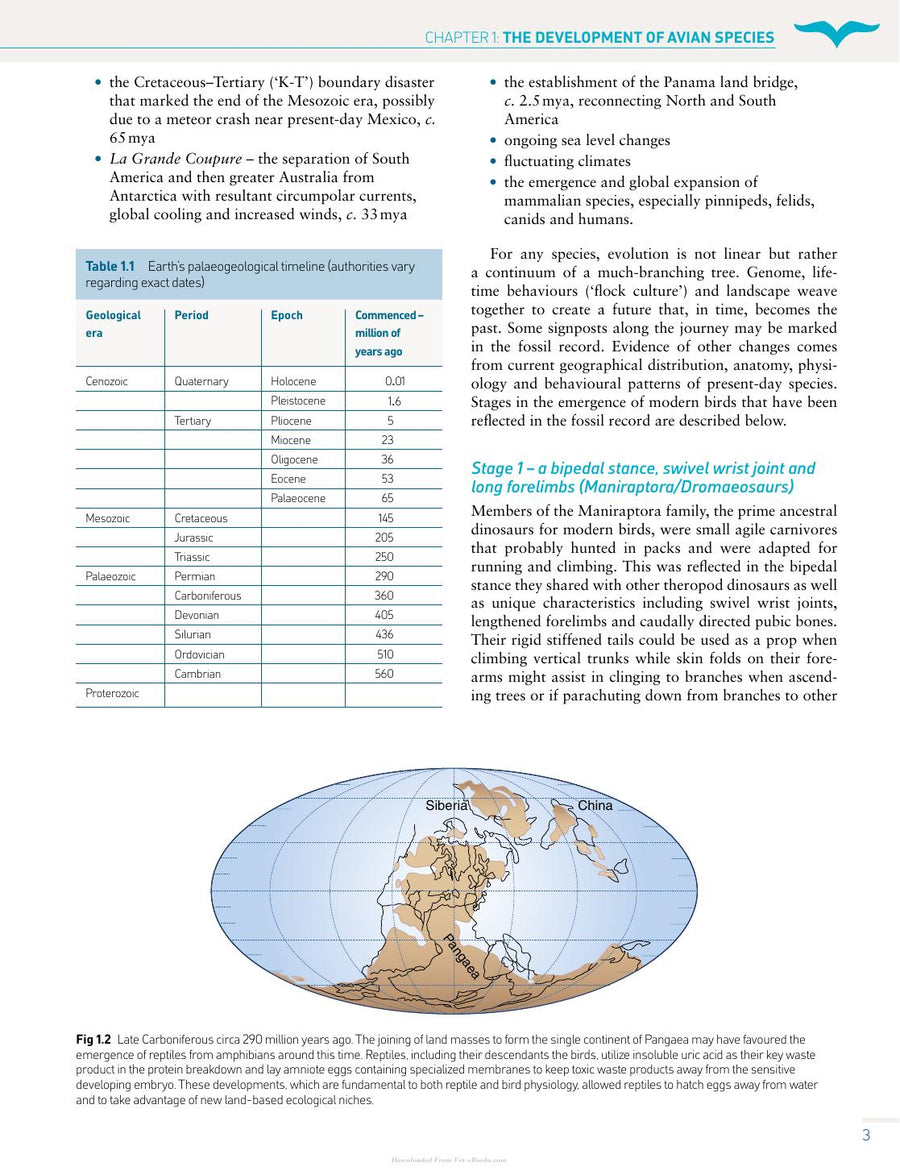 CHAPTER 1: THE DEVELOPMENT OF AVIAN SPECIES

• the Cretaceous–Tertiary ('K-T') boundary disaster that marked the end of the Mesozoic era, possibly due to a meteor crash near present-day Mexico, c. 65 mya
• La Grande Coupure – the separation of South America and then greater Australia from Antarctica with resultant circumpolar currents, global cooling and increased winds, c. 33 mya

Table 1.1 Earth's palaeogeological timeline (authorities vary regarding exact dates)

| Geological era | Period | Epoch | Commenced – million of years ago |
|---|---|---|---|
| Cenozoic | Quaternary | Holocene | 0.01 |
| | | Pleistocene | 1.6 |
| | Tertiary | Pliocene | 5 |
| | | Miocene | 23 |
| | | Oligocene | 36 |
| | | Eocene | 53 |
| | | Palaeocene | 65 |
| Mesozoic | Cretaceous | | 145 |
| | Jurassic | | 205 |
| | Triassic | | 250 |
| Palaeozoic | Permian | | 290 |
| | Carboniferous | | 360 |
| | Devonian | | 405 |
| | Silurian | | 436 |
| | Ordovician | | 510 |
| | Cambrian | | 560 |
| Proterozoic | | | |

• the establishment of the Panama land bridge, c. 2.5 mya, reconnecting North and South America
• ongoing sea level changes
• fluctuating climates
• the emergence and global expansion of mammalian species, especially pinnipeds, felids, canids and humans.

For any species, evolution is not linear but rather a continuum of a much-branching tree. Genome, lifetime behaviours ('flock culture') and landscape weave together to create a future that, in time, becomes the past. Some signposts along the journey may be marked in the fossil record. Evidence of other changes comes from current geographical distribution, anatomy, physiology and behavioural patterns of present-day species. Stages in the emergence of modern birds that have been reflected in the fossil record are described below.

Stage 1 – a bipedal stance, swivel wrist joint and long forelimbs (Maniraptora/Dromaeosaurs)

Members of the Maniraptora family, the prime ancestral dinosaurs for modern birds, were small agile carnivores that probably hunted in packs and were adapted for running and climbing. This was reflected in the bipedal stance they shared with other theropod dinosaurs as well as unique characteristics including swivel wrist joints, lengthened forelimbs and caudally directed pubic bones. Their rigid stiffened tails could be used as a prop when climbing vertical trunks while skin folds on their forearms might assist in clinging to branches when ascending trees or if parachuting down from branches to other

Siberia
China
Pangaea

Fig 1.2 Late Carboniferous circa 290 million years ago. The joining of land masses to form the single continent of Pangaea may have favoured the emergence of reptiles from amphibians around this time. Reptiles, including their descendants the birds, utilize insoluble uric acid as their key waste product in the protein breakdown and lay amniote eggs containing specialized membranes to keep toxic waste products away from the sensitive developing embryo. These developments, which are fundamental to both reptile and bird physiology, allowed reptiles to hatch eggs away from water and to take advantage of new land-based ecological niches.

3

Downloaded From Vet-eBooks.com